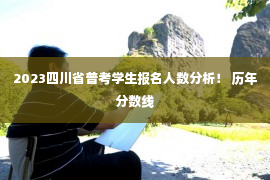 2023四川省普考学生报名人数分析！ 历年分数线